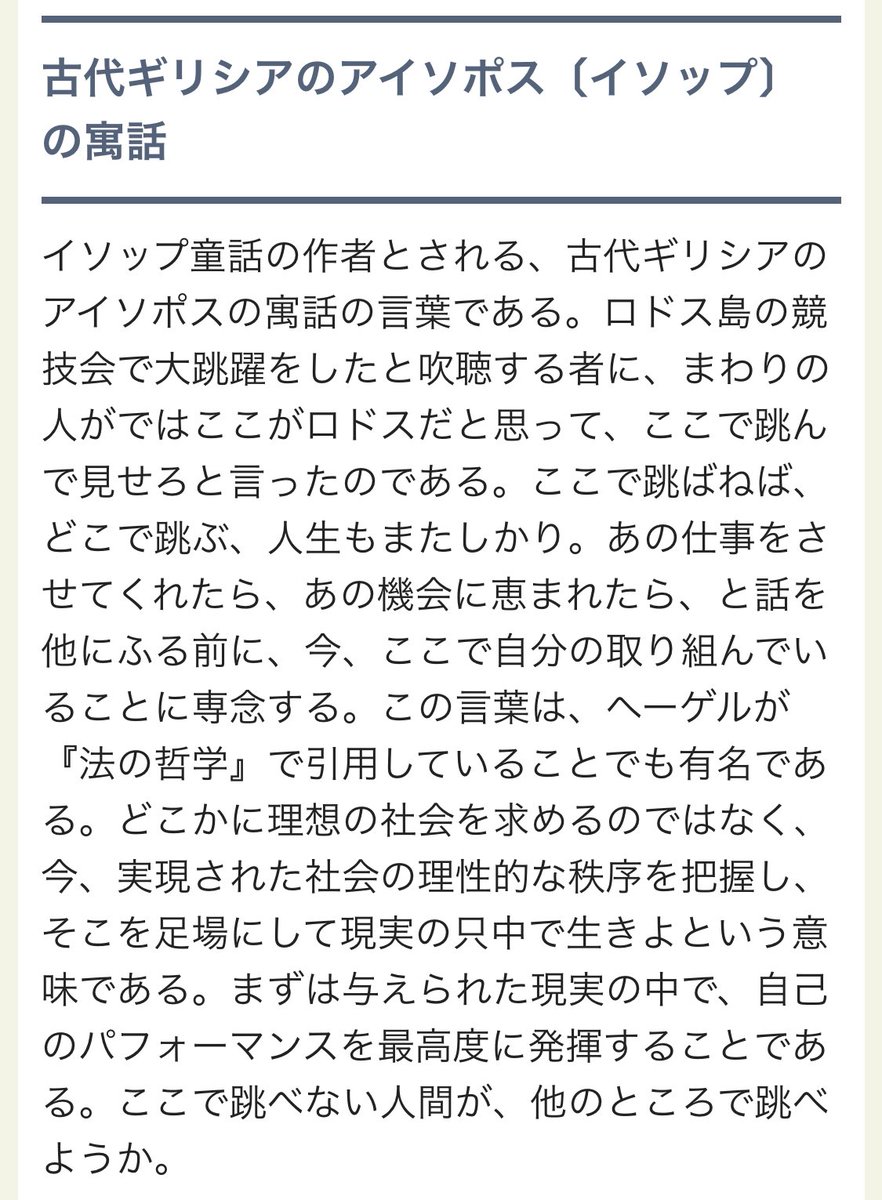 古代ギリシアのアイソポス〔イソップ〕の寓話

イソップ童話の作者とされる、古代ギリシアのアイソポスの寓話の言葉である。ロドス島の競技会で大跳躍をしたと吹聴する者に、まわりの人がではここがロドスだと思って、ここで跳んで見せろと言ったのである。ここで跳ばねば、どこで跳ぶ、人生もまたしかり。あの仕事をさせてくれたら、あの機会に恵まれたら、と話を他にふる前に、今、ここで自分の取り組んでいることに専念する。この言葉は、ヘーゲルが『法の哲学』で引用していることでも有名である。どこかに理想の社会を求めるのではなく、今、実現された社会の理性的な秩序を把握し、そこを足場にして現実の只中で生きよという意味である。まずは与えられた現実の中で、自己のパフォーマンスを最高度に発揮することである。ここで跳べない人間が、他のところで跳べようか。